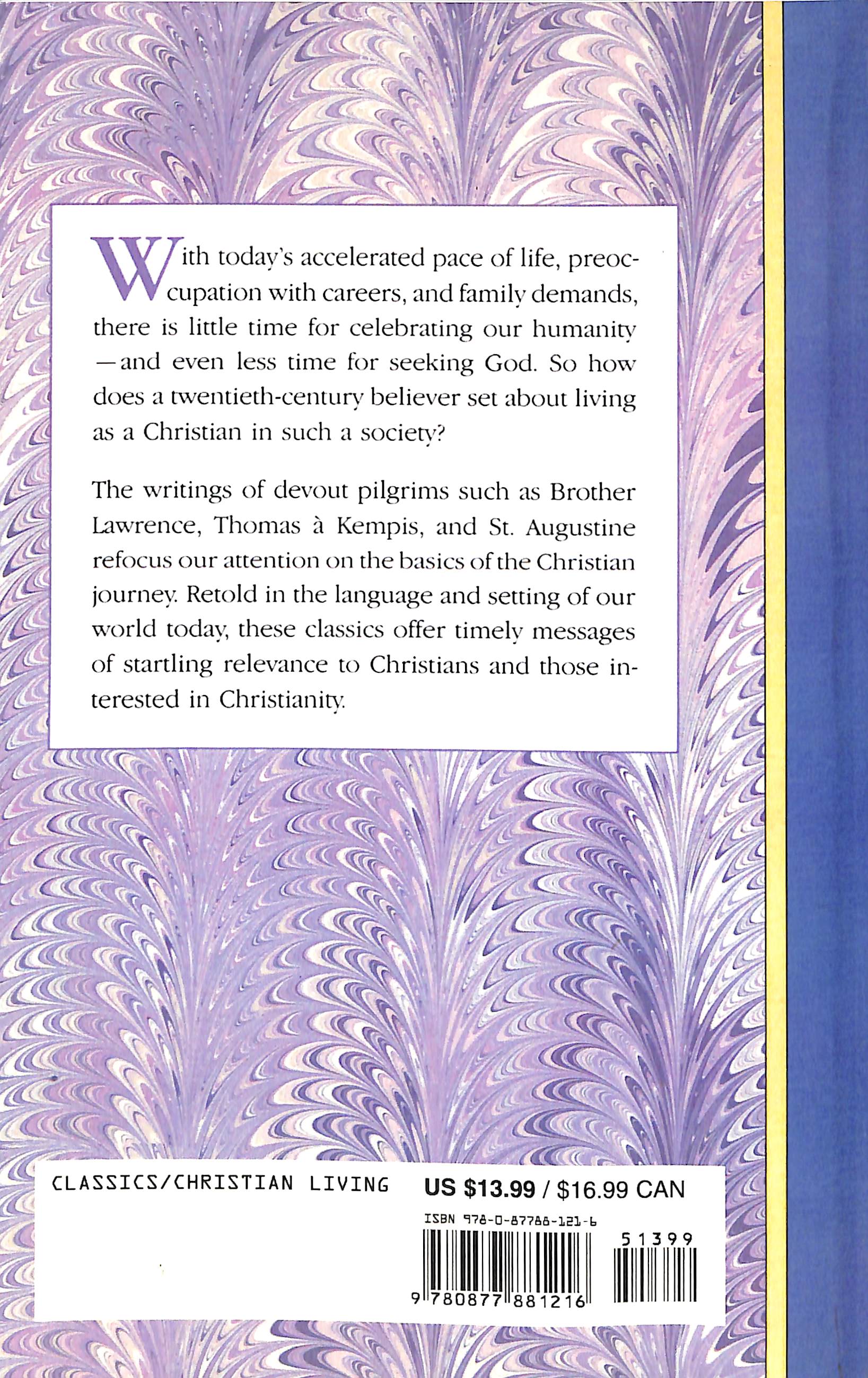 With today's accelerated pace of life, preoccupation with careers, and family demands, there is little time for celebrating our humanity —and even less time for seeking God. So how does a twentieth-century believer set about living as a Christian in such a society?

The writings of devout pilgrims such as Brother Lawrence, Thomas à Kempis, and St. Augustine refocus our attention on the basics of the Christian journey. Retold in the language and setting of our world today, these classics offer timely messages of startling relevance to Christians and those interested in Christianity.

CLASSICS/CHRISTIAN LIVING

US $13.99 / $16.99 CAN

ISBN 978-0-87788-121-6

51399

9 780877 881216